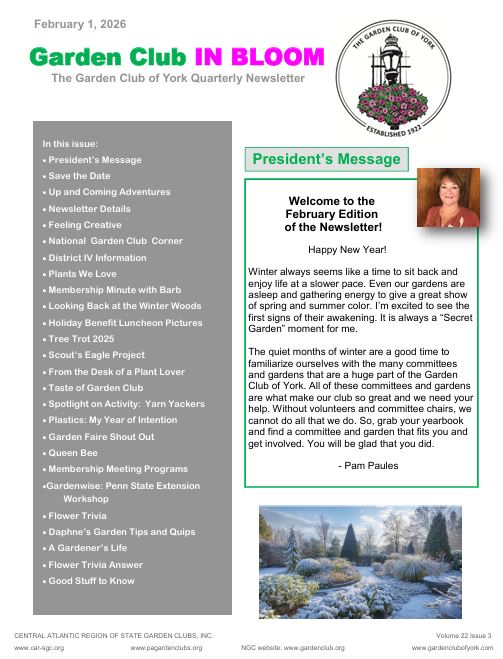 February 1, 2026

Garden Club IN BLOOM

The Garden Club of York Quarterly Newsletter

THE GARDEN CLUB OF YORK
ESTABLISHED 1922

In this issue:
• President's Message
• Save the Date
• Up and Coming Adventures
• Newsletter Details
• Feeling Creative
• National Garden Club Corner
• District IV Information
• Plants We Love
• Membership Minute with Barb
• Looking Back at the Winter Woods
• Holiday Benefit Luncheon Pictures
• Tree Trot 2025
• Scout's Eagle Project
• From the Desk of a Plant Lover
• Taste of Garden Club
• Spotlight on Activity: Yarn Yackers
• Plastics: My Year of Intention
• Garden Faire Shout Out
• Queen Bee
• Membership Meeting Programs
•Gardenwise: Penn State Extension Workshop
• Flower Trivia
• Daphne's Garden Tips and Quips
• A Gardener's Life
• Flower Trivia Answer
• Good Stuff to Know

President's Message

Welcome to the February Edition of the Newsletter!

Happy New Year!

Winter always seems like a time to sit back and enjoy life at a slower pace. Even our gardens are asleep and gathering energy to give a great show of spring and summer color. I'm excited to see the first signs of their awakening. It is always a "Secret Garden" moment for me.

The quiet months of winter are a good time to familiarize ourselves with the many committees and gardens that are a huge part of the Garden Club of York. All of these committees and gardens are what make our club so great and we need your help. Without volunteers and committee chairs, we cannot do all that we do. So, grab your yearbook and find a committee and garden that fits you and get involved. You will be glad that you did.

- Pam Paules

CENTRAL ATLANTIC REGION OF STATE GARDEN CLUBS, INC.
Volume 22 Issue 3
www.car-sgc.org www.pagardenclubs.org NGC website: www.gardenclub.org www.gardenclubofyork.com